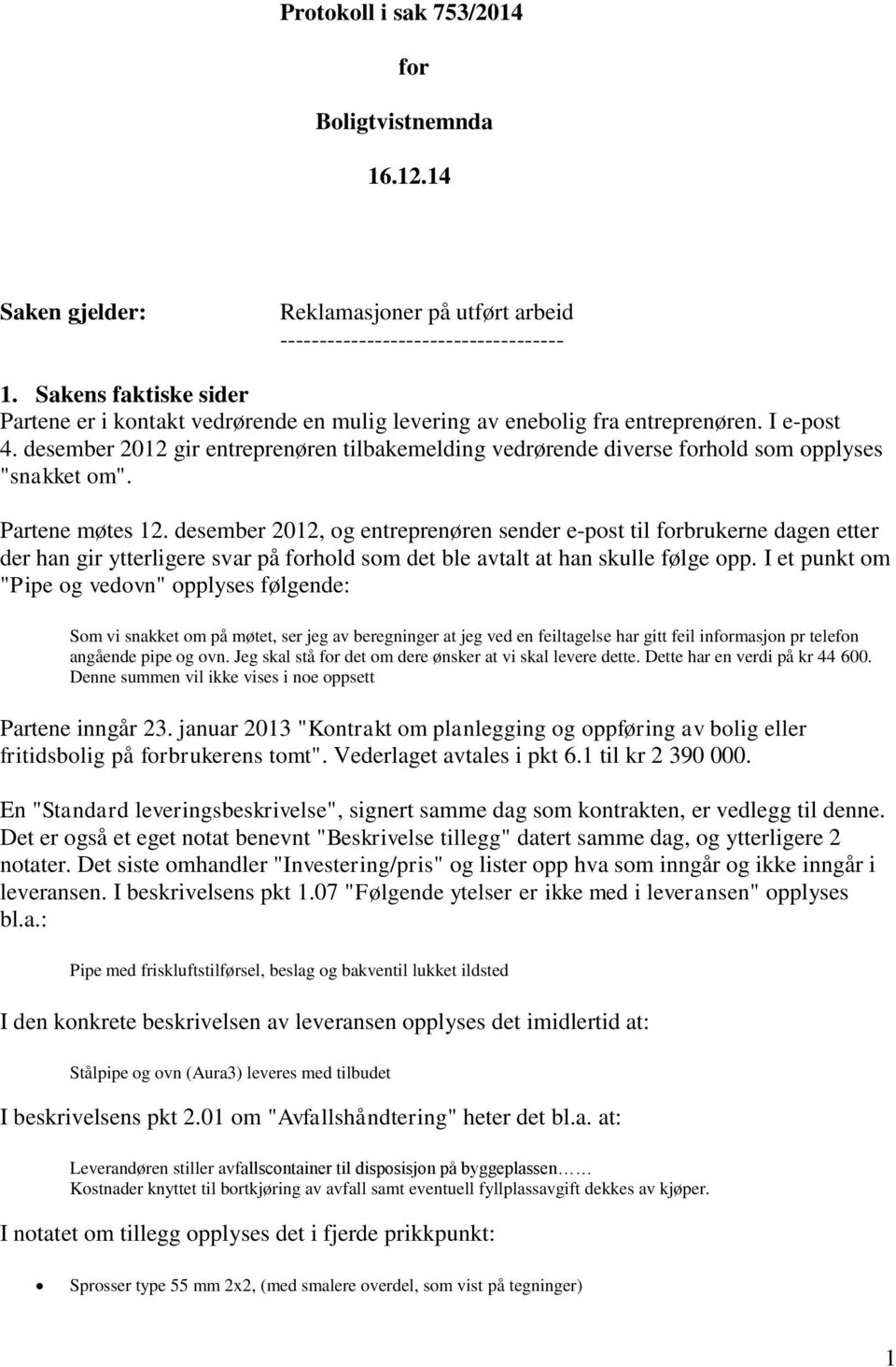 Protokoll i sak 753/2014

for

Boligtvistnemnda

16.12.14

Saken gjelder: Reklamasjoner på utført arbeid
-----------------------------------

1. Sakens faktiske sider
Partene er i kontakt vedrørende en mulig levering av enebolig fra entreprenøren. I e-post 4. desember 2012 gir entreprenøren tilbakemelding vedrørende diverse forhold som opplyses "snakket om".

Partene møtes 12. desember 2012, og entreprenøren sender e-post til forbrukerne dagen etter der han gir ytterligere svar på forhold som det ble avtalt at han skulle følge opp. I et punkt om "Pipe og vedovn" opplyses følgende:

Som vi snakket om på møtet, ser jeg av beregninger at jeg ved en feiltagelse har gitt feil informasjon pr telefon angående pipe og ovn. Jeg skal stå for det om dere ønsker at vi skal levere dette. Dette har en verdi på kr 44 600. Denne summen vil ikke vises i noe oppsett

Partene inngår 23. januar 2013 "Kontrakt om planlegging og oppføring av bolig eller fritidsbolig på forbrukerens tomt". Vederlaget avtales i pkt 6.1 til kr 2 390 000.

En "Standard leveringsbeskrivelse", signert samme dag som kontrakten, er vedlegg til denne. Det er også et eget notat benevnt "Beskrivelse tillegg" datert samme dag, og ytterligere 2 notater. Det siste omhandler "Investering/pris" og lister opp hva som inngår og ikke inngår i leveransen. I beskrivelsens pkt 1.07 "Følgende ytelser er ikke med i leveransen" opplyses bl.a.:

Pipe med friskluftstilførsel, beslag og bakventil lukket ildsted

I den konkrete beskrivelsen av leveransen opplyses det imidlertid at:

Stålpipe og ovn (Aura3) leveres med tilbudet

I beskrivelsens pkt 2.01 om "Avfallshåndtering" heter det bl.a. at:

Leverandøren stiller avfallscontainer til disposisjon på byggeplassen……
Kostnader knyttet til bortkjøring av avfall samt eventuell fyllplassavgift dekkes av kjøper.

I notatet om tillegg opplyses det i fjerde prikkpunkt:

• Sprosser type 55 mm 2x2, (med smalere overdel, som vist på tegninger)

1